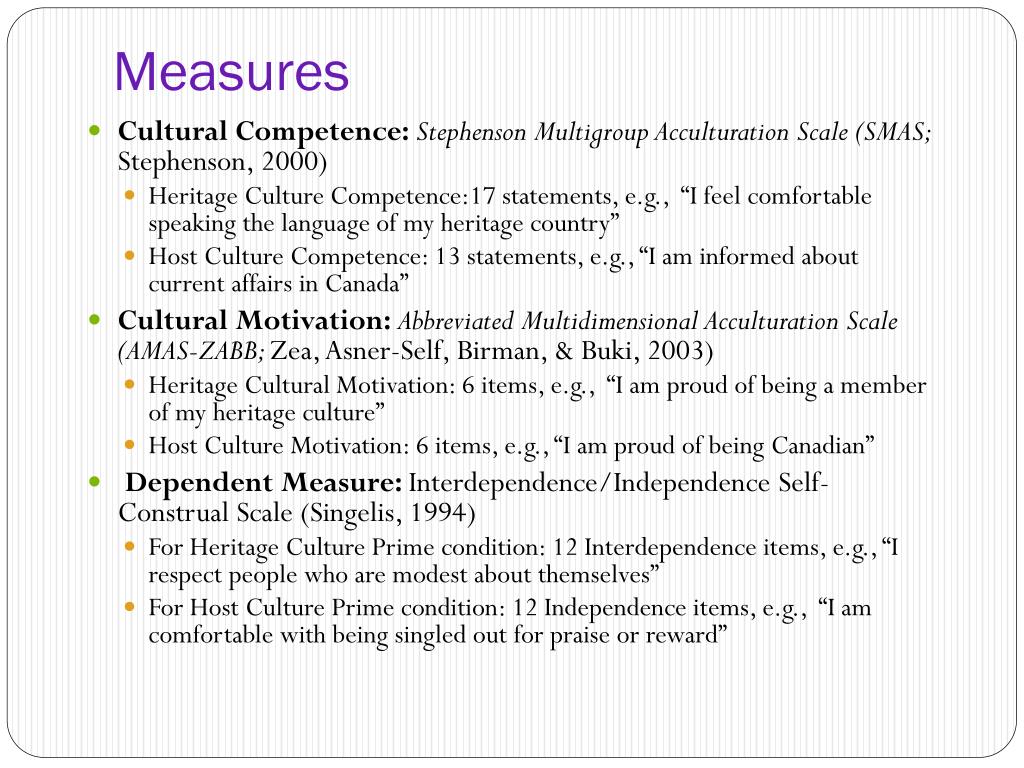 Measures

Cultural Competence: Stephenson Multigroup Acculturation Scale (SMAS; Stephenson, 2000)

Heritage Culture Competence:17 statements, e.g., “I feel comfortable speaking the language of my heritage country”

Host Culture Competence: 13 statements, e.g., “I am informed about current affairs in Canada”

Cultural Motivation: Abbreviated Multidimensional Acculturation Scale (AMAS-ZABB; Zea, Asner-Self, Birman, & Buki, 2003)

Heritage Cultural Motivation: 6 items, e.g., “I am proud of being a member of my heritage culture”

Host Culture Motivation: 6 items, e.g., “I am proud of being Canadian”

Dependent Measure: Interdependence/Independence Self-Construal Scale (Singelis, 1994)

For Heritage Culture Prime condition: 12 Interdependence items, e.g., “I respect people who are modest about themselves”

For Host Culture Prime condition: 12 Independence items, e.g., “I am comfortable with being singled out for praise or reward”